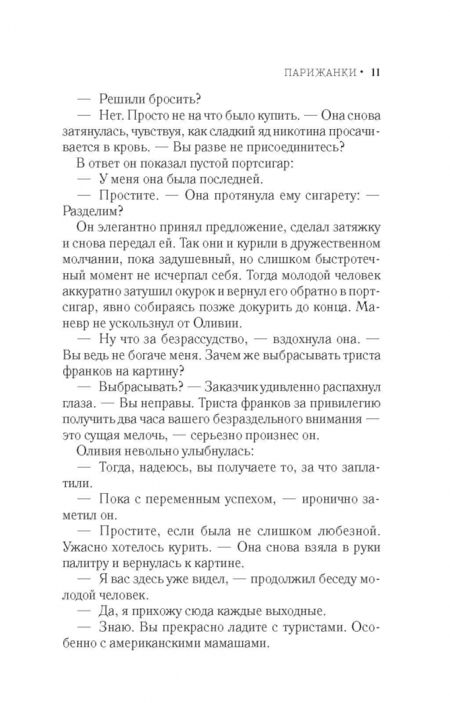 ПАРИЖАНКИ • 11

— Решили бросить?

— Нет. Просто не на что было купить. — Она снова затянулась, чувствуя, как сладкий яд никотина просачивается в кровь. — Вы разве не присоединитесь?

В ответ он показал пустой портсигар:

— У меня она была последней.

— Простите. — Она протянула ему сигарету: — Разделим?

Он элегантно принял предложение, сделал затяжку и снова передал ей. Так они и курили в дружественном молчании, пока задушевный, но слишком быстротечный момент не исчерпал себя. Тогда молодой человек аккуратно затушил окурок и вернул его обратно в портсигар, явно собираясь позже докурить до конца. Маневр не ускользнул от Оливии.

— Ну что за безрассудство, — вздохнула она. — Вы ведь не богаче меня. Зачем же выбрасывать триста франков на картину?

— Выбрасывать? — Заказчик удивленно распахнул глаза. — Вы неправы. Триста франков за привилегию получить два часа вашего безраздельного внимания — это сущая мелочь, — серьезно произнес он.

Оливия невольно улыбнулась:

— Тогда, надеюсь, вы получаете то, за что заплатили.

— Пока с переменным успехом, — иронично заметил он.

— Простите, если была не слишком любезной. Ужасно хотелось курить. — Она снова взяла в руки палитру и вернулась к картине.

— Я вас здесь уже видел, — продолжил беседу молодой человек.

— Да, я прихожу сюда каждые выходные.

— Знаю. Вы прекрасно ладите с туристами. Особенно с американскими мамашами.